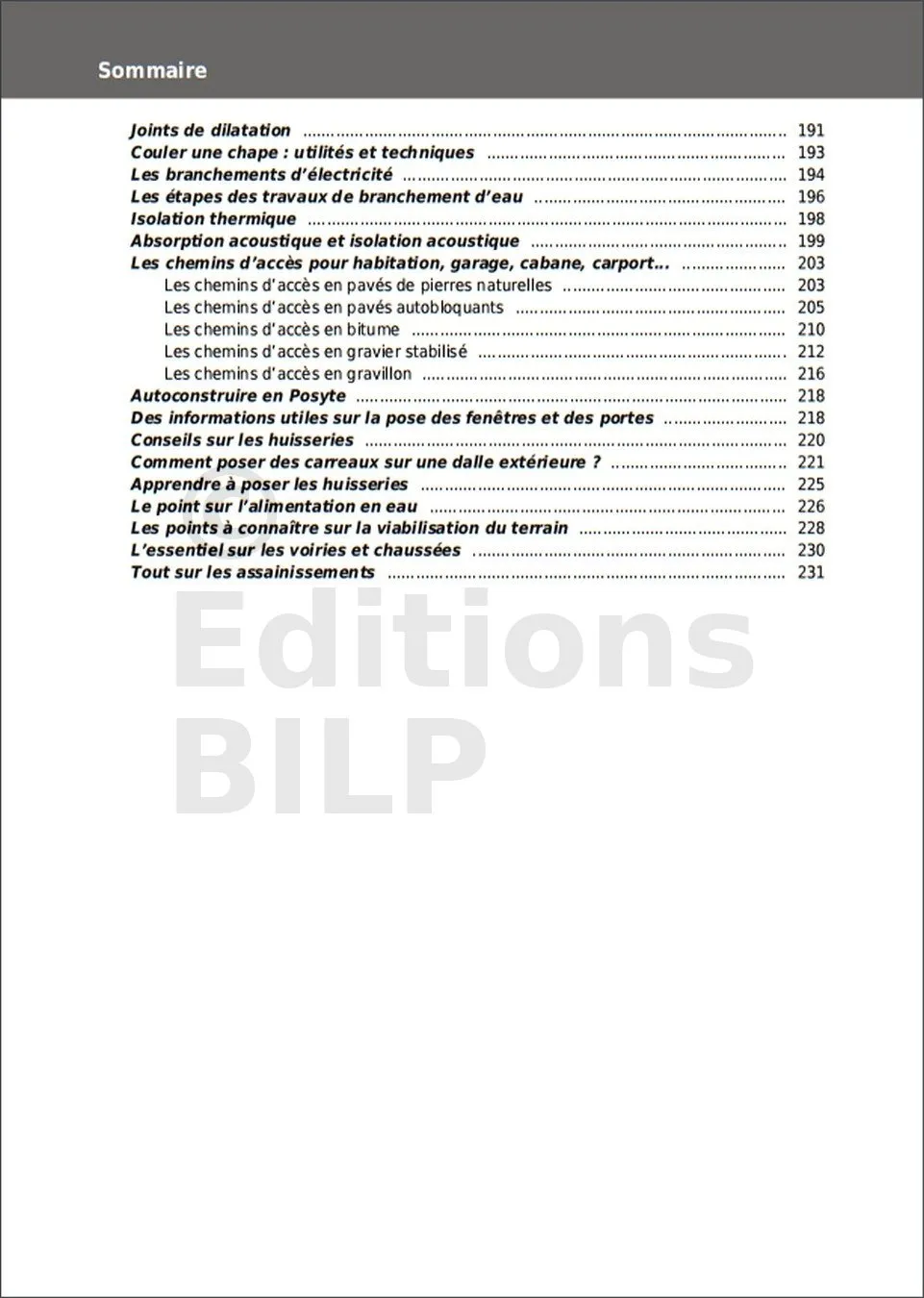 Sommaire

Joints de dilatation 191
Couler une chape : utilités et techniques 193
Les branchements d'électricité 194
Les étapes des travaux de branchement d'eau 196
Isolation thermique 198
Absorption acoustique et isolation acoustique 199
Les chemins d'accès pour habitation, garage, cabane, carport... 203
Les chemins d'accès en pavés de pierres naturelles 203
Les chemins d'accès en pavés autobloquants 205
Les chemins d'accès en bitume 210
Les chemins d'accès en gravier stabilisé 212
Les chemins d'accès en gravillon 216
Autoconstruire en Posyte 218
Des informations utiles sur la pose des fenêtres et des portes 218
Conseils sur les huisseries 220
Comment poser des carreaux sur une dalle extérieure ? 221
Apprendre à poser les huisseries 225
Le point sur l'alimentation en eau 226
Les points à connaître sur la viabilisation du terrain 228
L'essentiel sur les voiries et chaussées 230
Tout sur les assainissements 231

Editions BILP